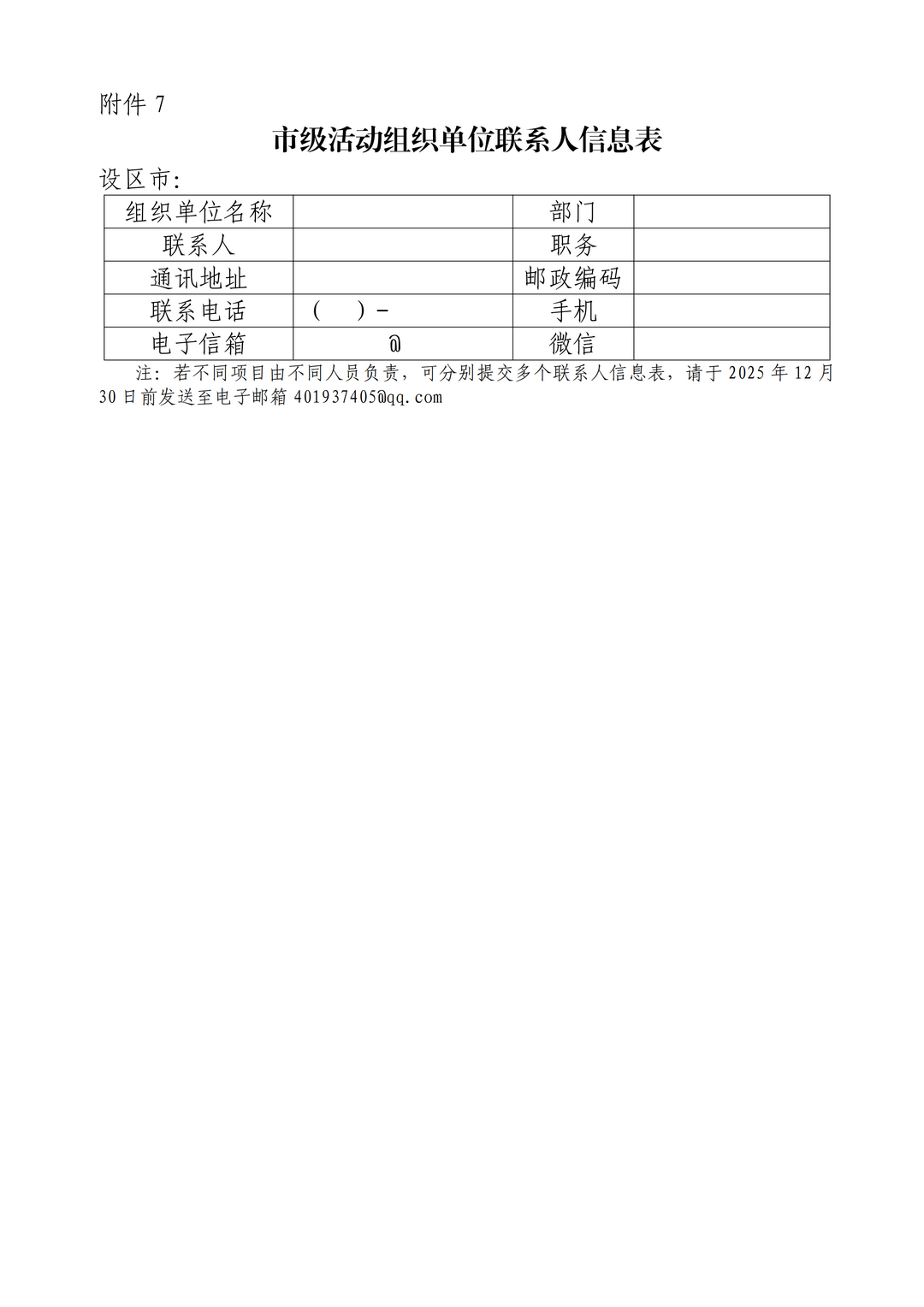 附件 7

市级活动组织单位联系人信息表

设区市:

| 组织单位名称 |  | 部门 |  |
|---|---|---|---|
| 联系人 |  | 职务 |  |
| 通讯地址 |  | 邮政编码 |  |
| 联系电话 | (　　) - | 手机 |  |
| 电子信箱 | @ | 微信 |  |

注：若不同项目由不同人员负责，可分别提交多个联系人信息表，请于 2025 年 12 月 30 日前发送至电子邮箱 401937405@qq.com